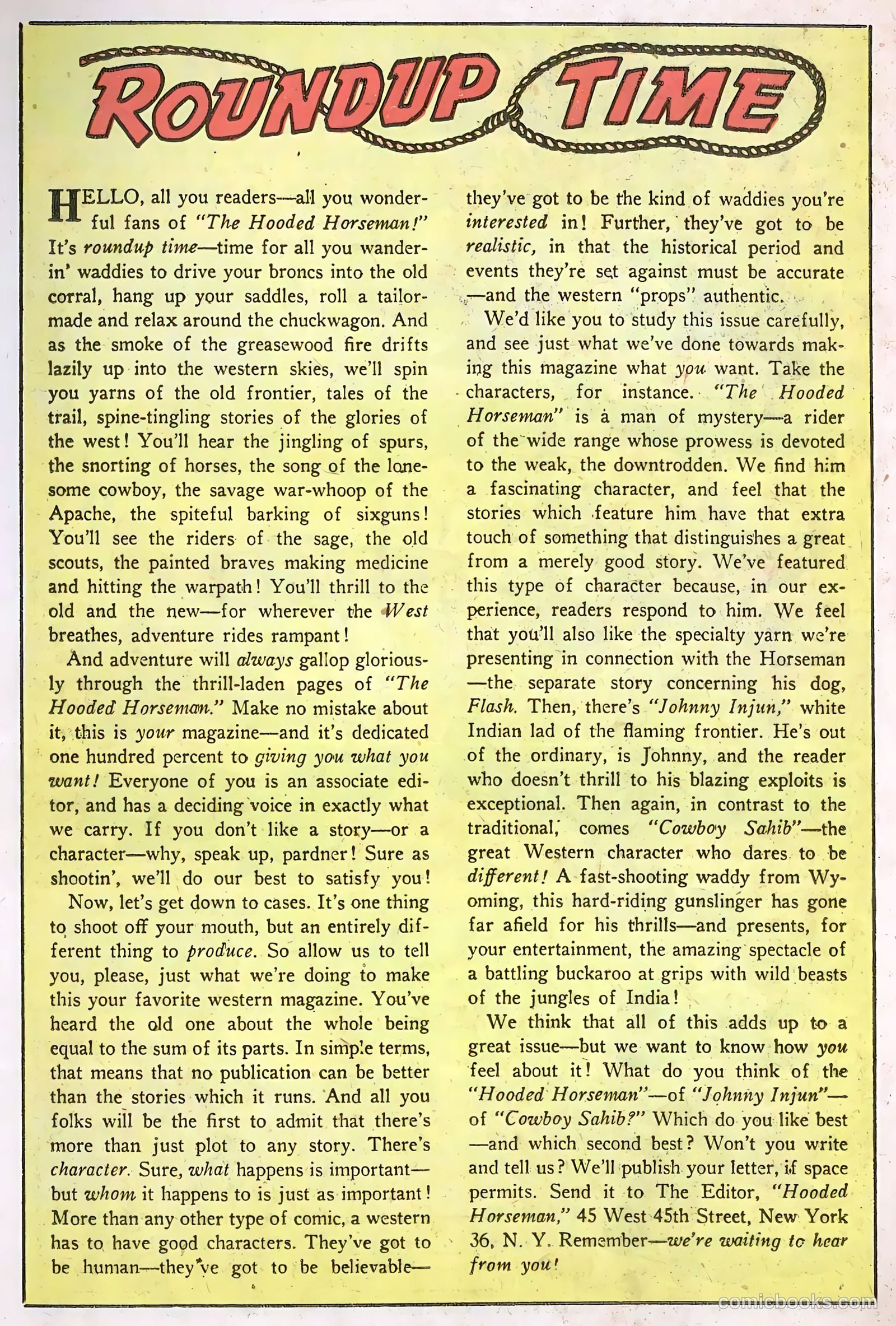 ROUNDUP TIME

HELLO, all you readers—all you wonderful fans of "The Hooded Horseman!" It's roundup time—time for all you wanderin' waddies to drive your broncs into the old corral, hang up your saddles, roll a tailormade and relax around the chuckwagon. And as the smoke of the greasewood fire drifts lazily up into the western skies, we'll spin you yarns of the old frontier, tales of the trail, spine-tingling stories of the glories of the west! You'll hear the jingling of spurs, the snorting of horses, the song of the lonesome cowboy, the savage war-whoop of the Apache, the spiteful barking of sixguns! You'll see the riders of the sage, the old scouts, the painted braves making medicine and hitting the warpath! You'll thrill to the old and the new—for wherever the West breathes, adventure rides rampant!

And adventure will always gallop gloriously through the thrill-laden pages of "The Hooded Horseman." Make no mistake about it, this is your magazine—and it's dedicated one hundred percent to giving you what you want! Everyone of you is an associate editor, and has a deciding voice in exactly what we carry. If you don't like a story—or a character—why, speak up, pardner! Sure as shootin', we'll do our best to satisfy you!

Now, let's get down to cases. It's one thing to shoot off your mouth, but an entirely different thing to produce. So allow us to tell you, please, just what we're doing to make this your favorite western magazine. You've heard the old one about the whole being equal to the sum of its parts. In simple terms, that means that no publication can be better than the stories which it runs. And all you folks will be the first to admit that there's more than just plot to any story. There's character. Sure, what happens is important—but whom it happens to is just as important! More than any other type of comic, a western has to have good characters. They've got to be human—they've got to be believable—they've got to be the kind of waddies you're interested in! Further, they've got to be realistic, in that the historical period and events they're set against must be accurate—and the western "props" authentic.

We'd like you to study this issue carefully, and see just what we've done towards making this magazine what you want. Take the characters, for instance. "The Hooded Horseman" is a man of mystery—a rider of the wide range whose prowess is devoted to the weak, the downtrodden. We find him a fascinating character, and feel that the stories which feature him have that extra touch of something that distinguishes a great from a merely good story. We've featured this type of character because, in our experience, readers respond to him. We feel that you'll also like the specialty yarn we're presenting in connection with the Horseman—the separate story concerning his dog, Flash. Then, there's "Johnny Injun," white Indian lad of the flaming frontier. He's out of the ordinary, is Johnny, and the reader who doesn't thrill to his blazing exploits is exceptional. Then again, in contrast to the traditional, comes "Cowboy Sahib"—the great Western character who dares to be different! A fast-shooting waddy from Wyoming, this hard-riding gunslinger has gone far afield for his thrills—and presents, for your entertainment, the amazing spectacle of a battling buckaroo at grips with wild beasts of the jungles of India!

We think that all of this adds up to a great issue—but we want to know how you feel about it! What do you think of the "Hooded Horseman"—of "Johnny Injun"—of "Cowboy Sahib?" Which do you like best—and which second best? Won't you write and tell us? We'll publish your letter, if space permits. Send it to The Editor, "Hooded Horseman," 45 West 45th Street, New York 36, N. Y. Remember—we're waiting to hear from you!

comicbooks.com